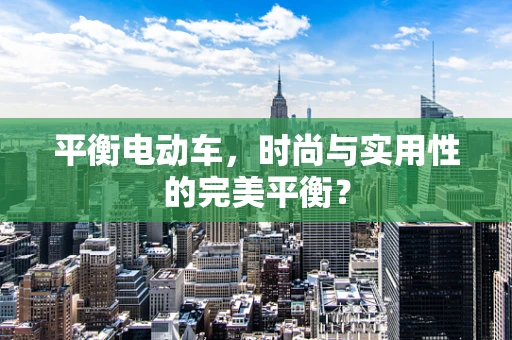 平衡电动车，时尚与实用性的完美平衡？